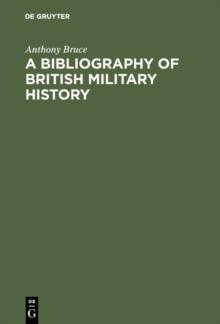 DE GRUYTER

Anthony Bruce

A BIBLIOGRAPHY OF BRITISH MILITARY HISTORY

DE
G